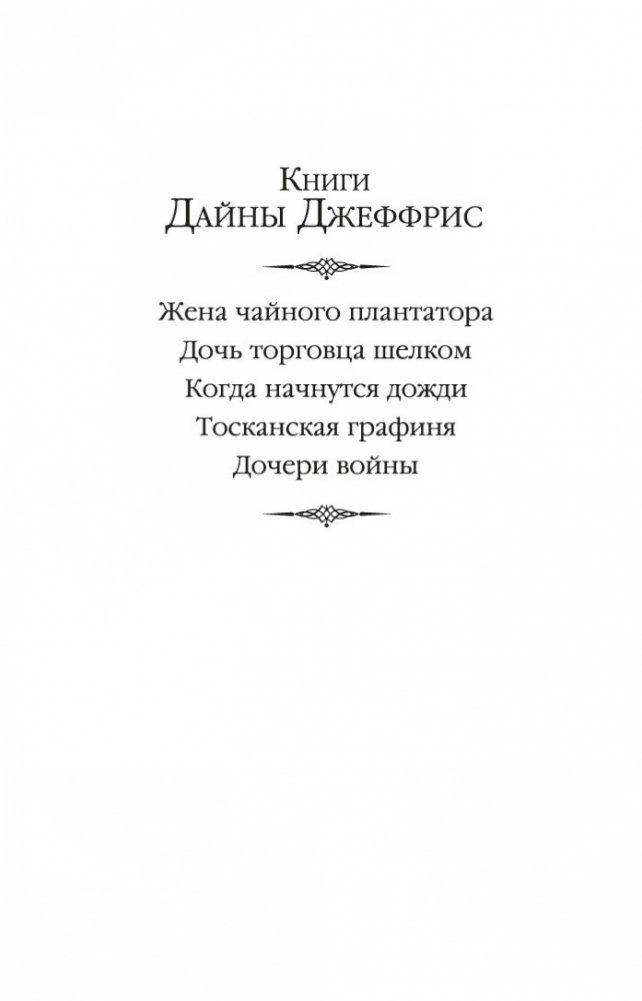 Книги
Дайны Джеффрис

Жена чайного плантатора
Дочь торговца шелком
Когда начнутся дожди
Тосканская графиня
Дочери войны